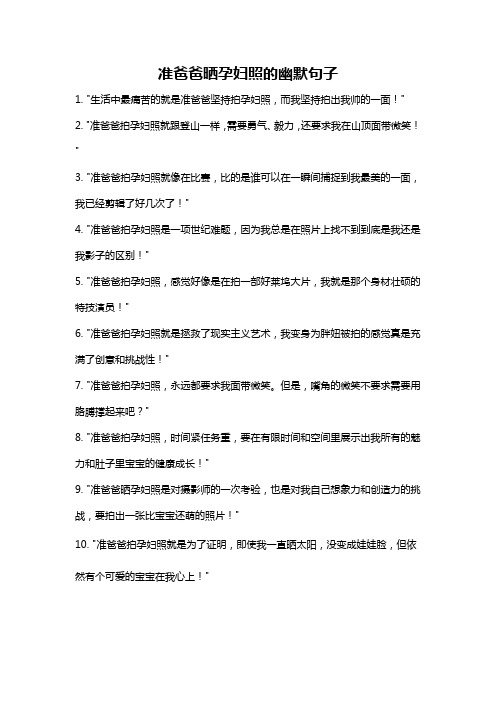 准爸爸晒孕妇照的幽默句子

1. "生活中最痛苦的就是准爸爸坚持拍孕妇照，而我坚持拍出我帅的一面！"

2. "准爸爸拍孕妇照就跟登山一样，需要勇气、毅力，还要求我在山顶面带微笑！"

3. "准爸爸拍孕妇照就像在比赛，比的是谁可以在一瞬间捕捉到我最美的一面，我已经剪辑了好几次了！"

4. "准爸爸拍孕妇照是一项世纪难题，因为我总是在照片上找不到到底是我还是我影子的区别！"

5. "准爸爸拍孕妇照，感觉好像是在拍一部好莱坞大片，我就是那个身材壮硕的特技演员！"

6. "准爸爸拍孕妇照就是拯救了现实主义艺术，我变身为胖妞被拍的感觉真是充满了创意和挑战性！"

7. "准爸爸拍孕妇照，永远都要求我面带微笑。但是，嘴角的微笑不要求需要用胳膊撑起来吧？"

8. "准爸爸拍孕妇照，时间紧任务重，要在有限时间和空间里展示出我所有的魅力和肚子里宝宝的健康成长！"

9. "准爸爸晒孕妇照是对摄影师的一次考验，也是对我自己想象力和创造力的挑战，要拍出一张比宝宝还萌的照片！"

10. "准爸爸拍孕妇照就是为了证明，即使我一直晒太阳，没变成娃娃脸，但依然有个可爱的宝宝在我心上！"